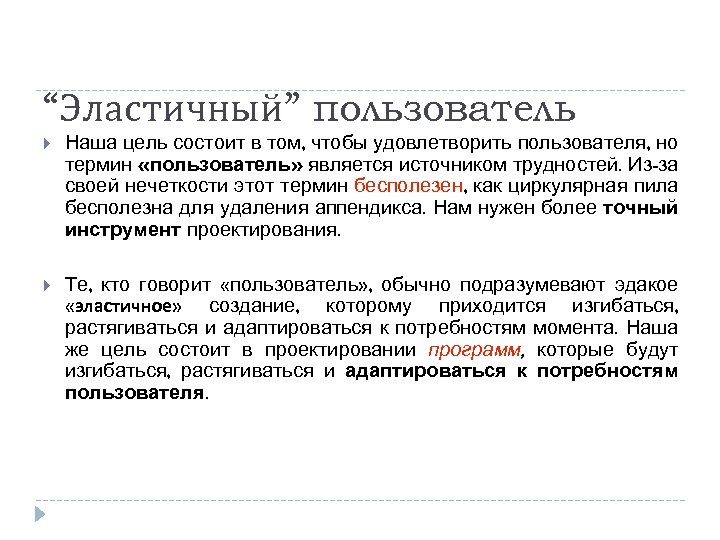 “Эластичный” пользователь

Наша цель состоит в том, чтобы удовлетворить пользователя, но термин «пользователь» является источником трудностей. Из-за своей нечеткости этот термин бесполезен, как циркулярная пила бесполезна для удаления аппендикса. Нам нужен более точный инструмент проектирования.

Те, кто говорит «пользователь», обычно подразумевают эдакое «эластичное» создание, которому приходится изгибаться, растягиваться и адаптироваться к потребностям момента. Наша же цель состоит в проектировании программ, которые будут изгибаться, растягиваться и адаптироваться к потребностям пользователя.